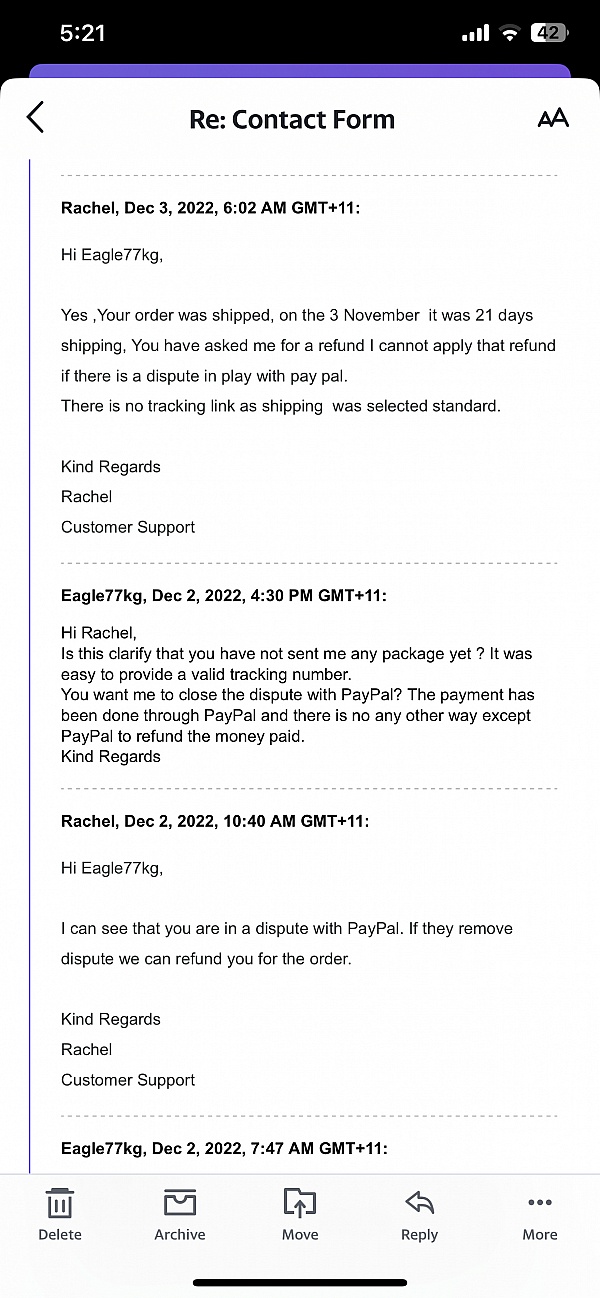 5:21 42

Re: Contact Form

AA

Rachel, Dec 3, 2022, 6:02 AM GMT+11:

Hi Eagle77kg,

Yes ,Your order was shipped, on the 3 November it was 21 days shipping, You have asked me for a refund I cannot apply that refund if there is a dispute in play with pay pal.
There is no tracking link as shipping was selected standard.

Kind Regards
Rachel
Customer Support

Eagle77kg, Dec 2, 2022, 4:30 PM GMT+11:

Hi Rachel,
Is this clarify that you have not sent me any package yet ? It was easy to provide a valid tracking number.
You want me to close the dispute with PayPal? The payment has been done through PayPal and there is no any other way except PayPal to refund the money paid.
Kind Regards

Rachel, Dec 2, 2022, 10:40 AM GMT+11:

Hi Eagle77kg,

I can see that you are in a dispute with PayPal. If they remove dispute we can refund you for the order.

Kind Regards
Rachel
Customer Support

Eagle77kg, Dec 2, 2022, 7:47 AM GMT+11:

Delete Archive Move Reply More